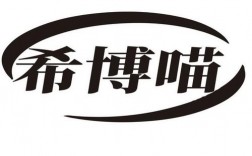 希博喵